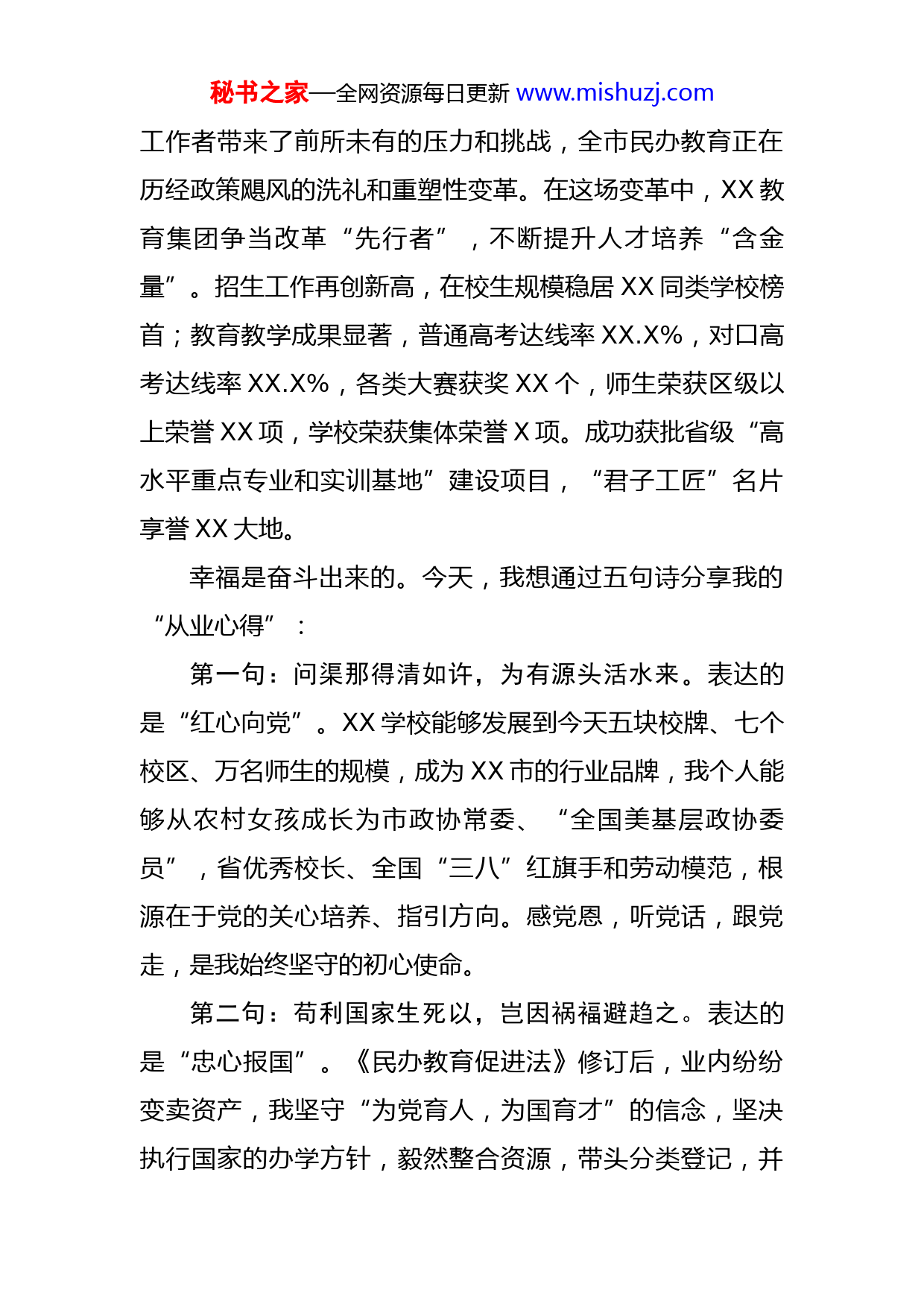 秘书之家—全网资源每日更新 www.mishuzj.com

工作者带来了前所未有的压力和挑战，全市民办教育正在历经政策飓风的洗礼和重塑性变革。在这场变革中，XX 教育集团争当改革“先行者”，不断提升人才培养“含金量”。招生工作再创新高，在校生规模稳居 XX 同类学校榜首；教育教学成果显著，普通高考达线率 XX.X%，对口高考达线率 XX.X%，各类大赛获奖 XX 个，师生荣获区级以上荣誉 XX 项，学校荣获集体荣誉 X 项。成功获批省级“高水平重点专业和实训基地”建设项目，“君子工匠”名片享誉 XX 大地。

幸福是奋斗出来的。今天，我想通过五句诗分享我的“从业心得”：

第一句：问渠那得清如许，为有源头活水来。表达的是“红心向党”。XX 学校能够发展到今天五块校牌、七个校区、万名师生的规模，成为 XX 市的行业品牌，我个人能够从农村女孩成长为市政协常委、“全国美基层政协委员”，省优秀校长、全国“三八”红旗手和劳动模范，根源在于党的关心培养、指引方向。感党恩，听党话，跟党走，是我始终坚守的初心使命。

第二句：苟利国家生死以，岂因祸福避趋之。表达的是“忠心报国”。《民办教育促进法》修订后，业内纷纷变卖资产，我坚守“为党育人，为国育才”的信念，坚决执行国家的办学方针，毅然整合资源，带头分类登记，并